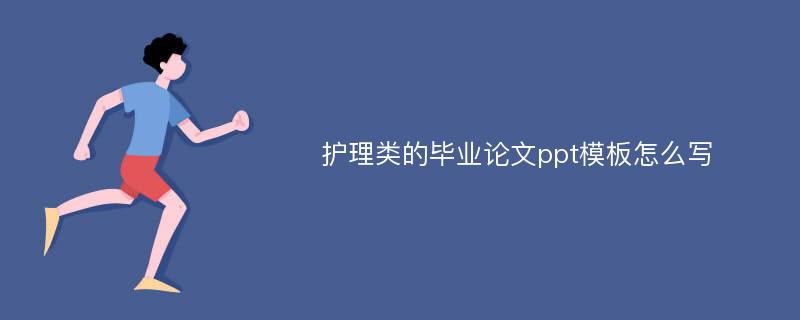 护理类的毕业论文ppt模板怎么写